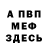 А ПВП
МЕФ
ЗДЕСЬ